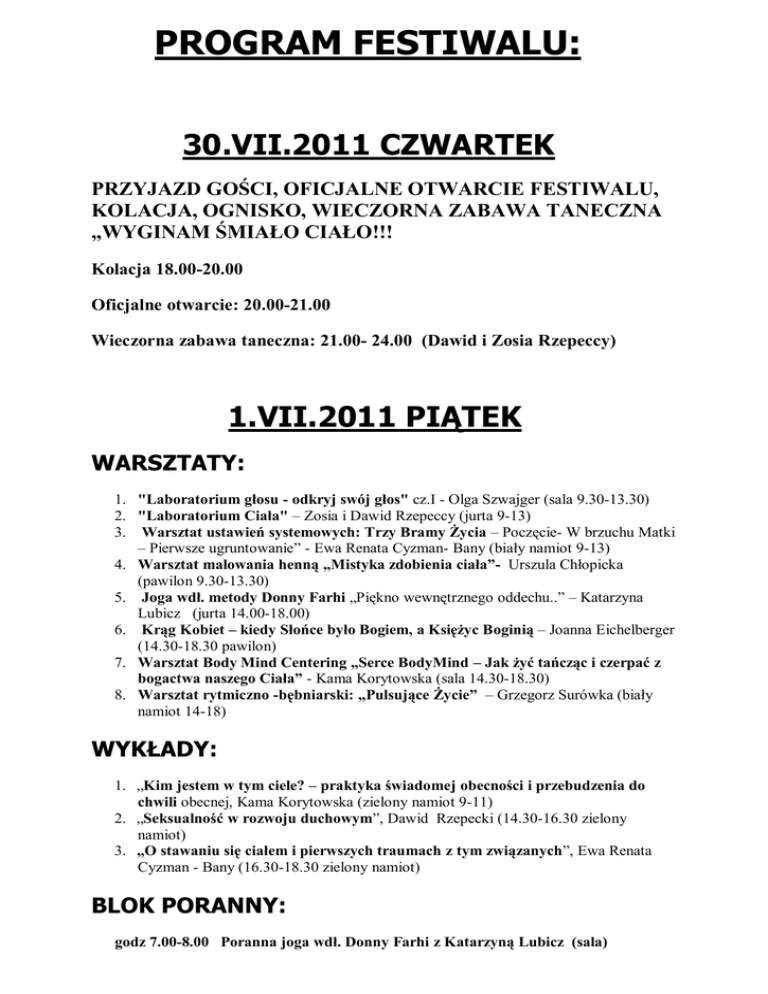 PROGRAM FESTIWALU:

30.VII.2011 CZWARTEK

PRZYJAZD GOŚCI, OFICJALNE OTWARCIE FESTIWALU, KOLACJA, OGNISKO, WIECZORNA ZABAWA TANECZNA „WYGINAM ŚMIAŁO CIAŁO!!!

Kolacja 18.00-20.00

Oficjalne otwarcie: 20.00-21.00

Wieczorna zabawa taneczna: 21.00- 24.00 (Dawid i Zosia Rzepeccy)

1.VII.2011 PIĄTEK

WARSZTATY:

1. "Laboratorium głosu - odkryj swój głos" cz.I - Olga Szwajger (sala 9.30-13.30)
2. "Laboratorium Ciała" – Zosia i Dawid Rzepeccy (jurta 9-13)
3. Warsztat ustawień systemowych: Trzy Bramy Życia – Poczęcie- W brzuchu Matki – Pierwsze ugruntowanie" - Ewa Renata Cyzman- Bany (biały namiot 9-13)
4. Warsztat malowania henną „Mistyka zdobienia ciała"- Urszula Chłopicka (pawilon 9.30-13.30)
5. Joga wdł. metody Donny Farhi „Piękno wewnętrznego oddechu.." – Katarzyna Lubicz (jurta 14.00-18.00)
6. Krąg Kobiet – kiedy Słońce było Bogiem, a Księżyc Boginią – Joanna Eichelberger (14.30-18.30 pawilon)
7. Warsztat Body Mind Centering „Serce BodyMind – Jak żyć tańcząc i czerpać z bogactwa naszego Ciała" - Kama Korytowska (sala 14.30-18.30)
8. Warsztat rytmiczno -bębniarski: „Pulsujące Życie" – Grzegorz Surówka (biały namiot 14-18)

WYKŁADY:

1. „Kim jestem w tym ciele? – praktyka świadomej obecności i przebudzenia do chwili obecnej, Kama Korytowska (zielony namiot 9-11)
2. „Seksualność w rozwoju duchowym", Dawid Rzepecki (14.30-16.30 zielony namiot)
3. „O stawaniu się ciałem i pierwszych traumach z tym związanych", Ewa Renata Cyzman - Bany (16.30-18.30 zielony namiot)

BLOK PORANNY:

godz 7.00-8.00 Poranna joga wdł. Donny Farhi z Katarzyną Lubicz (sala)